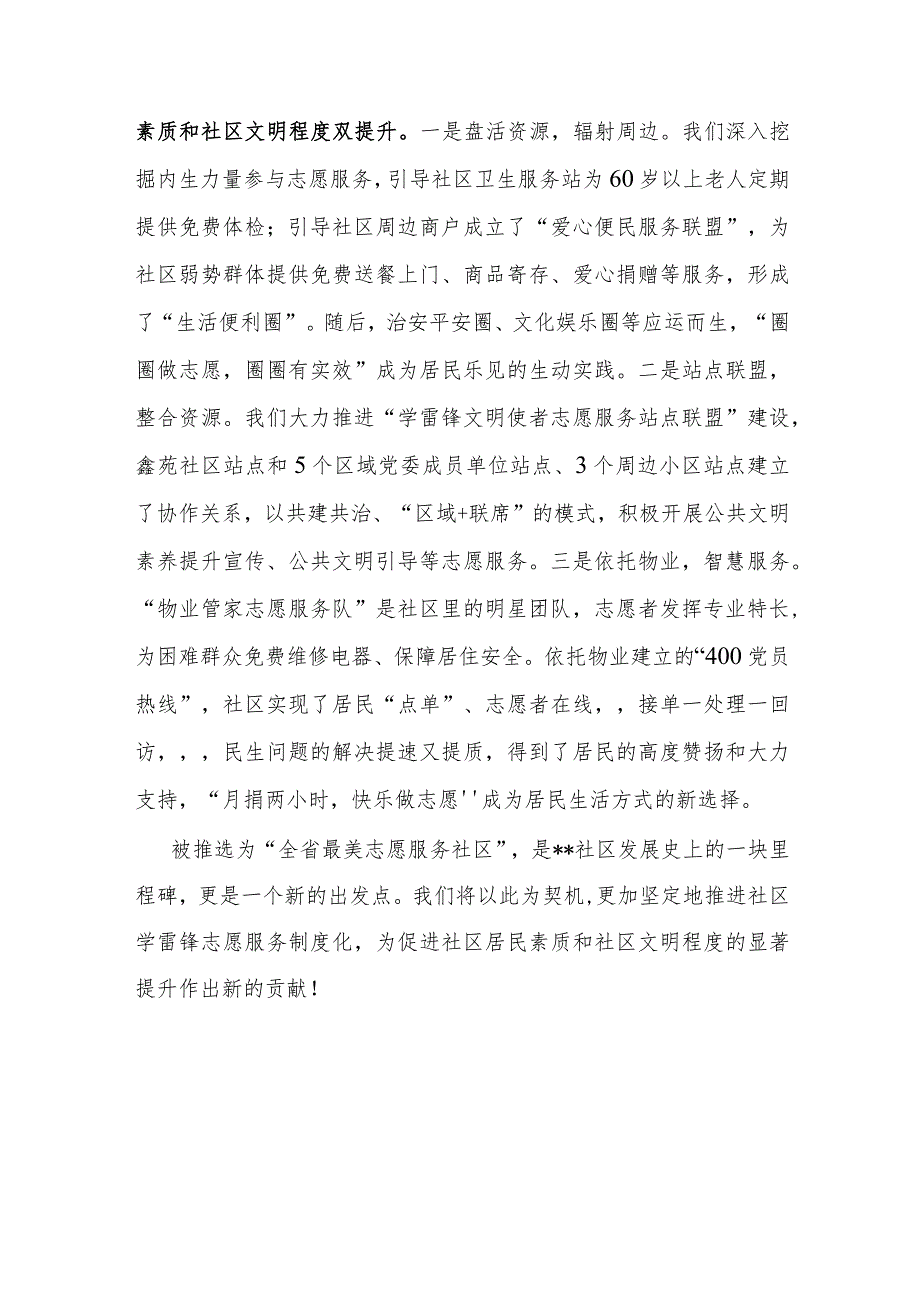 素质和社区文明程度双提升。一是盘活资源，辐射周边。我们深入挖掘内生力量参与志愿服务，引导社区卫生服务站为60岁以上老人定期提供免费体检；引导社区周边商户成立了“爱心便民服务联盟”，为社区弱势群体提供免费送餐上门、商品寄存、爱心捐赠等服务，形成了“生活便利圈”。随后，治安平安圈、文化娱乐圈等应运而生，“圈圈做志愿，圈圈有实效”成为居民乐见的生动实践。二是站点联盟，整合资源。我们大力推进“学雷锋文明使者志愿服务站点联盟”建设，鑫苑社区站点和5个区域党委成员单位站点、3个周边小区站点建立了协作关系，以共建共治、“区域+联席”的模式，积极开展公共文明素养提升宣传、公共文明引导等志愿服务。三是依托物业，智慧服务。“物业管家志愿服务队”是社区里的明星团队，志愿者发挥专业特长，为困难群众免费维修电器、保障居住安全。依托物业建立的“400党员热线”，社区实现了居民“点单”、志愿者在线，，接单一处理一回访，，，民生问题的解决提速又提质，得到了居民的高度赞扬和大力支持，“月捐两小时，快乐做志愿''成为居民生活方式的新选择。

被推选为“全省最美志愿服务社区”，是**社区发展史上的一块里程碑，更是一个新的出发点。我们将以此为契机，更加坚定地推进社区学雷锋志愿服务制度化，为促进社区居民素质和社区文明程度的显著提升作出新的贡献！